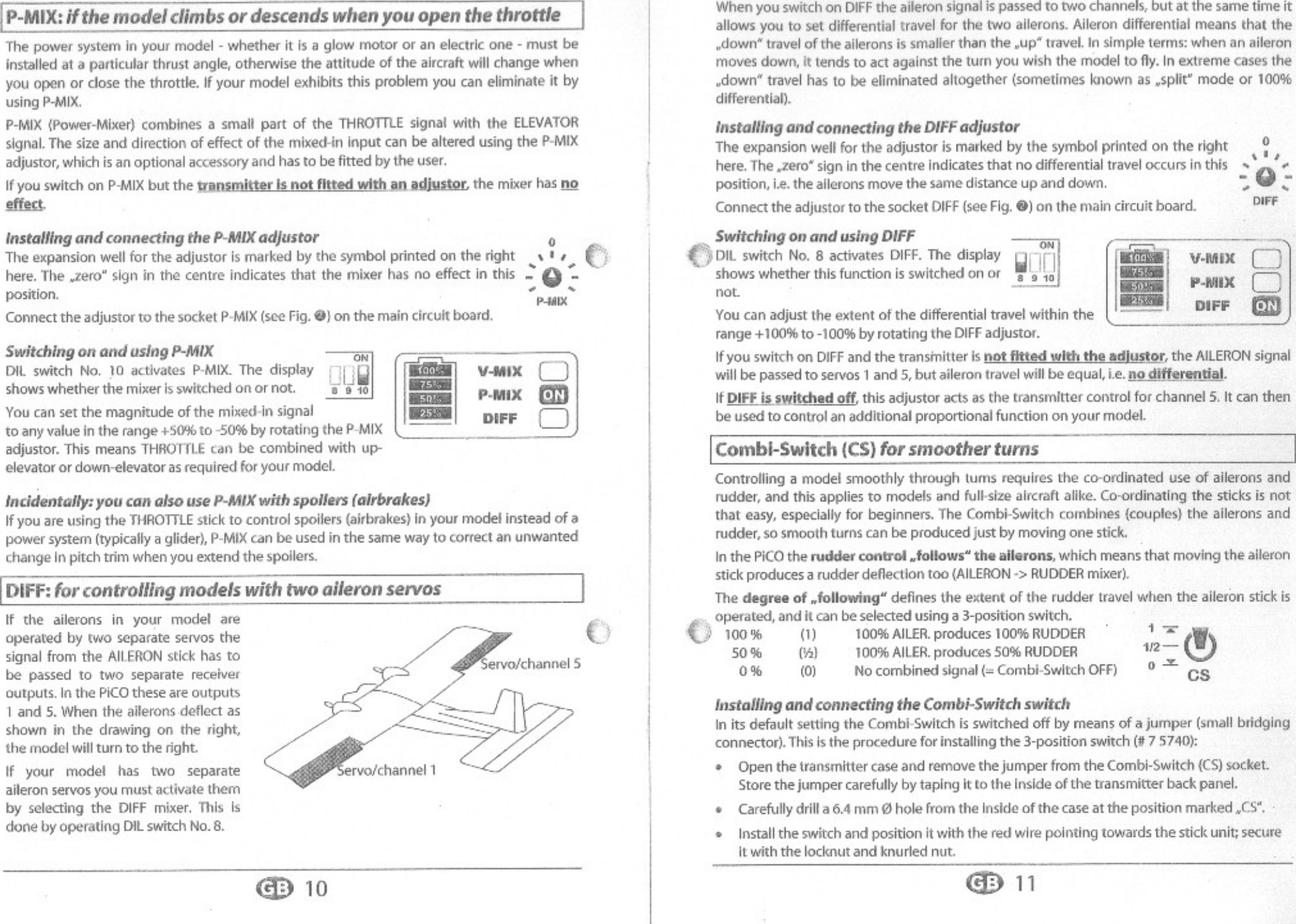 P-MIX: if the model climbs or descends when you open the throttle

The power system in your model - whether it is a glow motor or an electric one - must be installed at a particular thrust angle, otherwise the attitude of the aircraft will change when you open or close the throttle. If your model exhibits this problem you can eliminate it by using P-MIX.

P-MIX (Power-Mixer) combines a small part of the THROTTLE signal with the ELEVATOR signal. The size and direction of effect of the mixed-in input can be altered using the P-MIX adjustor, which is an optional accessory and has to be fitted by the user.

If you switch on P-MIX but the transmitter is not fitted with an adjustor, the mixer has no effect.

Installing and connecting the P-MIX adjustor

The expansion well for the adjustor is marked by the symbol printed on the right here. The „zero" sign in the centre indicates that the mixer has no effect in this position.

0

P-MIX

Connect the adjustor to the socket P-MIX (see Fig. ❷) on the main circuit board.

Switching on and using P-MIX

DIL switch No. 10 activates P-MIX. The display shows whether the mixer is switched on or not.

ON
8 9 10

100%
75%
50%
25%
V-MIX
P-MIX ON
DIFF

You can set the magnitude of the mixed-in signal to any value in the range +50% to -50% by rotating the P-MIX adjustor. This means THROTTLE can be combined with up-elevator or down-elevator as required for your model.

Incidentally: you can also use P-MIX with spoilers (airbrakes)

If you are using the THROTTLE stick to control spoilers (airbrakes) in your model instead of a power system (typically a glider), P-MIX can be used in the same way to correct an unwanted change in pitch trim when you extend the spoilers.

DIFF: for controlling models with two aileron servos

If the ailerons in your model are operated by two separate servos the signal from the AILERON stick has to be passed to two separate receiver outputs. In the PiCO these are outputs 1 and 5. When the ailerons deflect as shown in the drawing on the right, the model will turn to the right.

If your model has two separate aileron servos you must activate them by selecting the DIFF mixer. This is done by operating DIL switch No. 8.

Servo/channel 5

Servo/channel 1

GB 10

When you switch on DIFF the aileron signal is passed to two channels, but at the same time it allows you to set differential travel for the two ailerons. Aileron differential means that the „down" travel of the ailerons is smaller than the „up" travel. In simple terms: when an aileron moves down, it tends to act against the turn you wish the model to fly. In extreme cases the „down" travel has to be eliminated altogether (sometimes known as „split" mode or 100% differential).

Installing and connecting the DIFF adjustor

The expansion well for the adjustor is marked by the symbol printed on the right here. The „zero" sign in the centre indicates that no differential travel occurs in this position, i.e. the ailerons move the same distance up and down.

0

DIFF

Connect the adjustor to the socket DIFF (see Fig. ❷) on the main circuit board.

Switching on and using DIFF

DIL switch No. 8 activates DIFF. The display shows whether this function is switched on or not.

ON
8 9 10

100%
75%
50%
25%
V-MIX
P-MIX
DIFF ON

You can adjust the extent of the differential travel within the range +100% to -100% by rotating the DIFF adjustor.

If you switch on DIFF and the transmitter is not fitted with the adjustor, the AILERON signal will be passed to servos 1 and 5, but aileron travel will be equal, i.e. no differential.

If DIFF is switched off, this adjustor acts as the transmitter control for channel 5. It can then be used to control an additional proportional function on your model.

Combi-Switch (CS) for smoother turns

Controlling a model smoothly through turns requires the co-ordinated use of ailerons and rudder, and this applies to models and full-size aircraft alike. Co-ordinating the sticks is not that easy, especially for beginners. The Combi-Switch combines (couples) the ailerons and rudder, so smooth turns can be produced just by moving one stick.

In the PiCO the rudder control „follows" the ailerons, which means that moving the aileron stick produces a rudder deflection too (AILERON -> RUDDER mixer).

The degree of „following" defines the extent of the rudder travel when the aileron stick is operated, and it can be selected using a 3-position switch.

| 100 % | (1) | 100% AILER. produces 100% RUDDER |
|---|---|---|
| 50 % | (½) | 100% AILER. produces 50% RUDDER |
| 0 % | (0) | No combined signal (= Combi-Switch OFF) |

1
1/2
0
CS

Installing and connecting the Combi-Switch switch

In its default setting the Combi-Switch is switched off by means of a jumper (small bridging connector). This is the procedure for installing the 3-position switch (# 7 5740):

• Open the transmitter case and remove the jumper from the Combi-Switch (CS) socket. Store the jumper carefully by taping it to the inside of the transmitter back panel.

• Carefully drill a 6.4 mm Ø hole from the inside of the case at the position marked „CS".

• Install the switch and position it with the red wire pointing towards the stick unit; secure it with the locknut and knurled nut.

GB 11